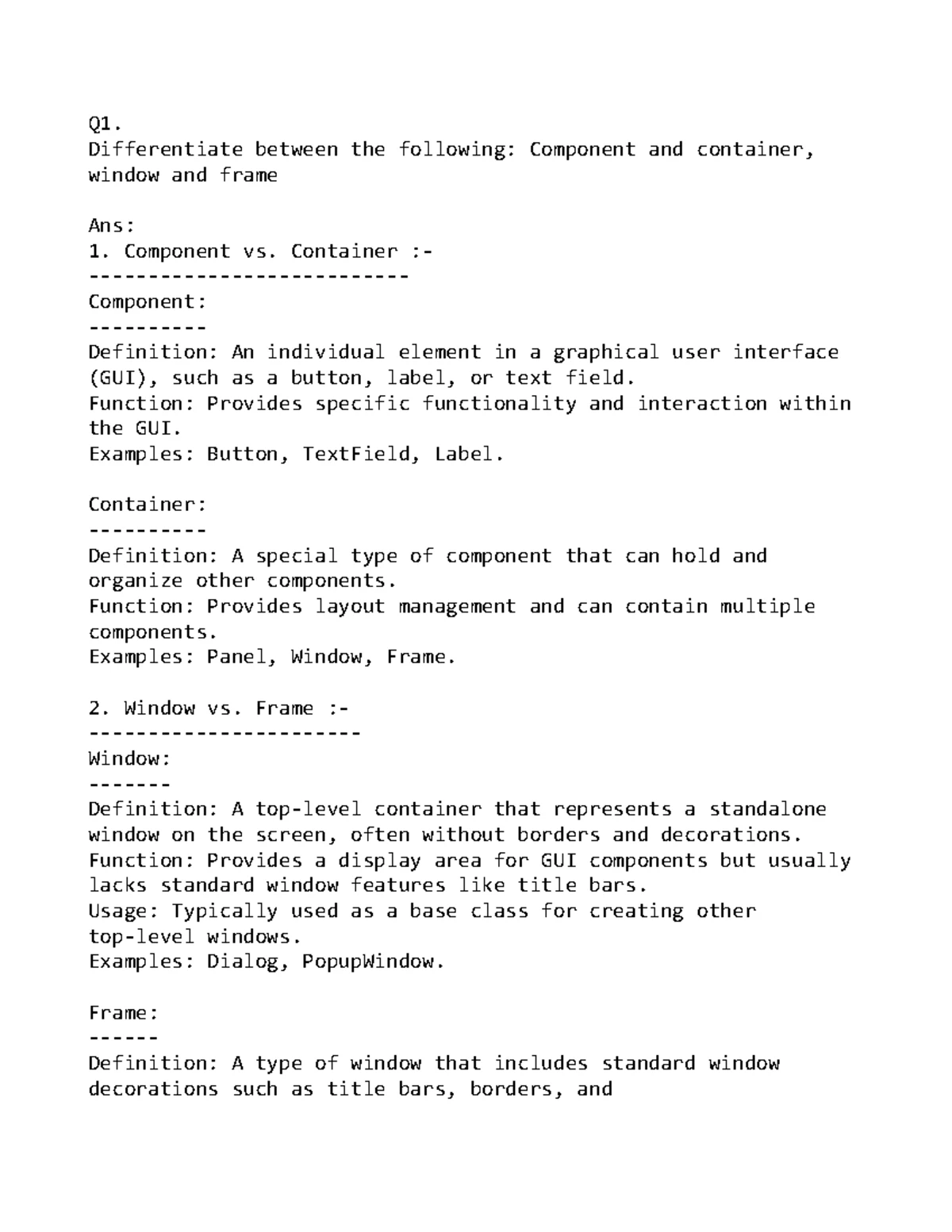 Q1.
Differentiate between the following: Component and container, window and frame

Ans:
1. Component vs. Container :-
---------------------------
Component:
----------
Definition: An individual element in a graphical user interface (GUI), such as a button, label, or text field.
Function: Provides specific functionality and interaction within the GUI.
Examples: Button, TextField, Label.

Container:
----------
Definition: A special type of component that can hold and organize other components.
Function: Provides layout management and can contain multiple components.
Examples: Panel, Window, Frame.

2. Window vs. Frame :-
-----------------------
Window:
-------
Definition: A top-level container that represents a standalone window on the screen, often without borders and decorations.
Function: Provides a display area for GUI components but usually lacks standard window features like title bars.
Usage: Typically used as a base class for creating other top-level windows.
Examples: Dialog, PopupWindow.

Frame:
------
Definition: A type of window that includes standard window decorations such as title bars, borders, and